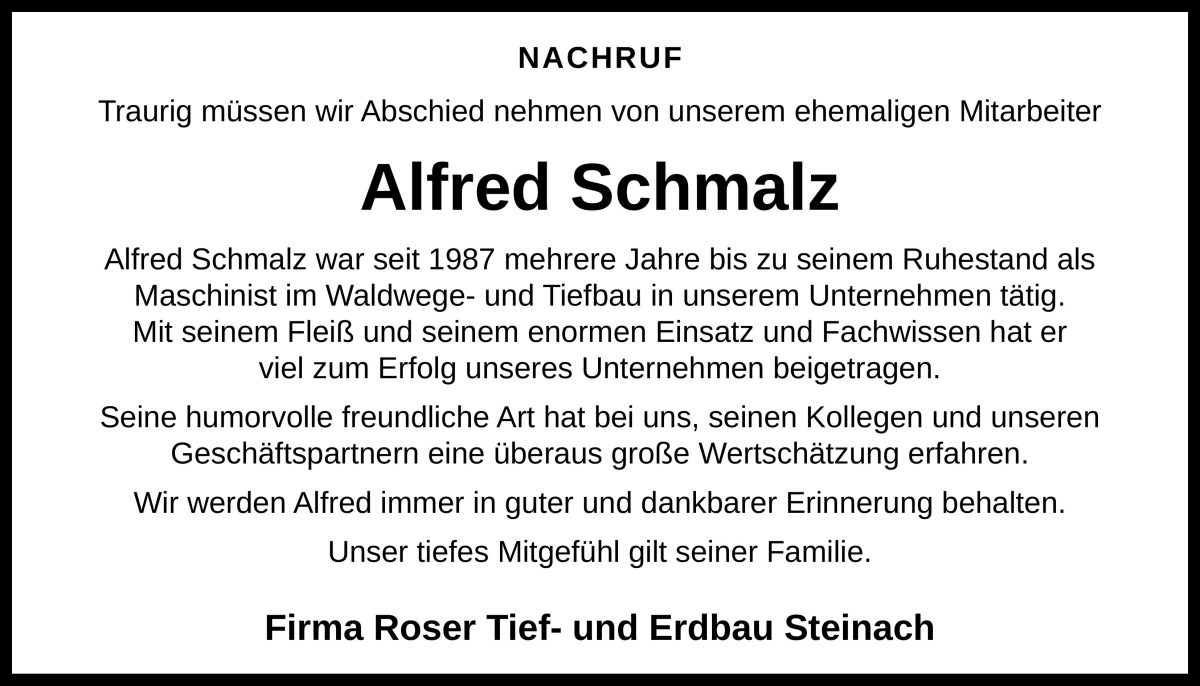 NACHRUF

Traurig müssen wir Abschied nehmen von unserem ehemaligen Mitarbeiter

Alfred Schmalz

Alfred Schmalz war seit 1987 mehrere Jahre bis zu seinem Ruhestand als Maschinist im Waldwege- und Tiefbau in unserem Unternehmen tätig. Mit seinem Fleiß und seinem enormen Einsatz und Fachwissen hat er viel zum Erfolg unseres Unternehmen beigetragen.

Seine humorvolle freundliche Art hat bei uns, seinen Kollegen und unseren Geschäftspartnern eine überaus große Wertschätzung erfahren.

Wir werden Alfred immer in guter und dankbarer Erinnerung behalten.

Unser tiefes Mitgefühl gilt seiner Familie.

Firma Roser Tief- und Erdbau Steinach